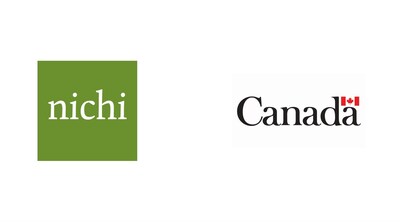 nichi

Canada